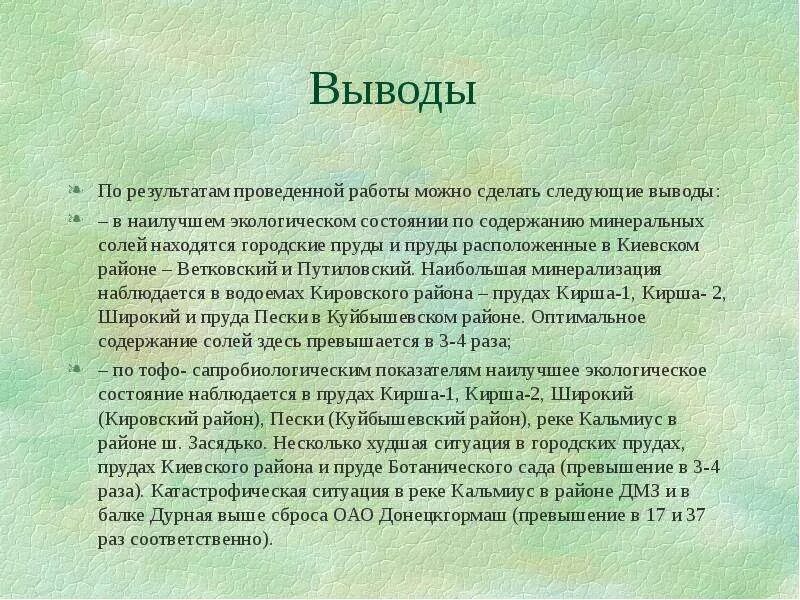 Выводы

По результатам проведенной работы можно сделать следующие выводы:

– в наилучшем экологическом состоянии по содержанию минеральных солей находятся городские пруды и пруды расположенные в Киевском районе – Ветковский и Путиловский. Наибольшая минерализация наблюдается в водоемах Кировского района – прудах Кирша-1, Кирша- 2, Широкий и пруда Пески в Куйбышевском районе. Оптимальное содержание солей здесь превышается в 3-4 раза;

– по тофо- сапробиологическим показателям наилучшее экологическое состояние наблюдается в прудах Кирша-1, Кирша-2, Широкий (Кировский район), Пески (Куйбышевский район), реке Кальмиус в районе ш. Засядько. Несколько худшая ситуация в городских прудах, прудах Киевского района и пруде Ботанического сада (превышение в 3-4 раза). Катастрофическая ситуация в реке Кальмиус в районе ДМЗ и в балке Дурная выше сброса ОАО Донецкгормаш (превышение в 17 и 37 раз соответственно).